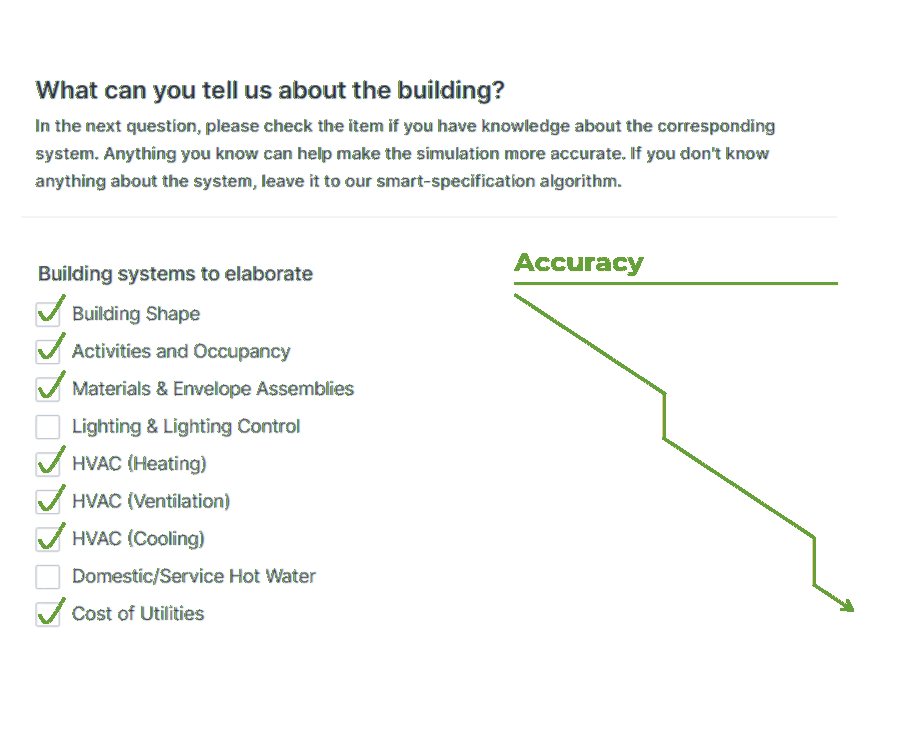 What can you tell us about the building?

In the next question, please check the item if you have knowledge about the corresponding system. Anything you know can help make the simulation more accurate. If you don't know anything about the system, leave it to our smart-specification algorithm.

Building systems to elaborate

Building Shape
Activities and Occupancy
Materials & Envelope Assemblies
Lighting & Lighting Control
HVAC (Heating)
HVAC (Ventilation)
HVAC (Cooling)
Domestic/Service Hot Water
Cost of Utilities

Accuracy